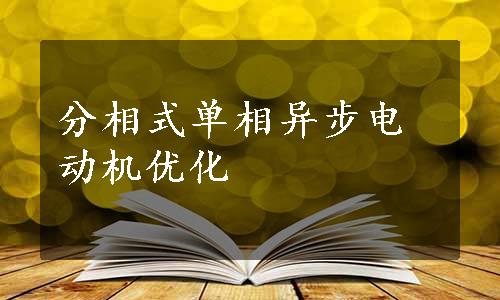 分相式单相异步电动机优化